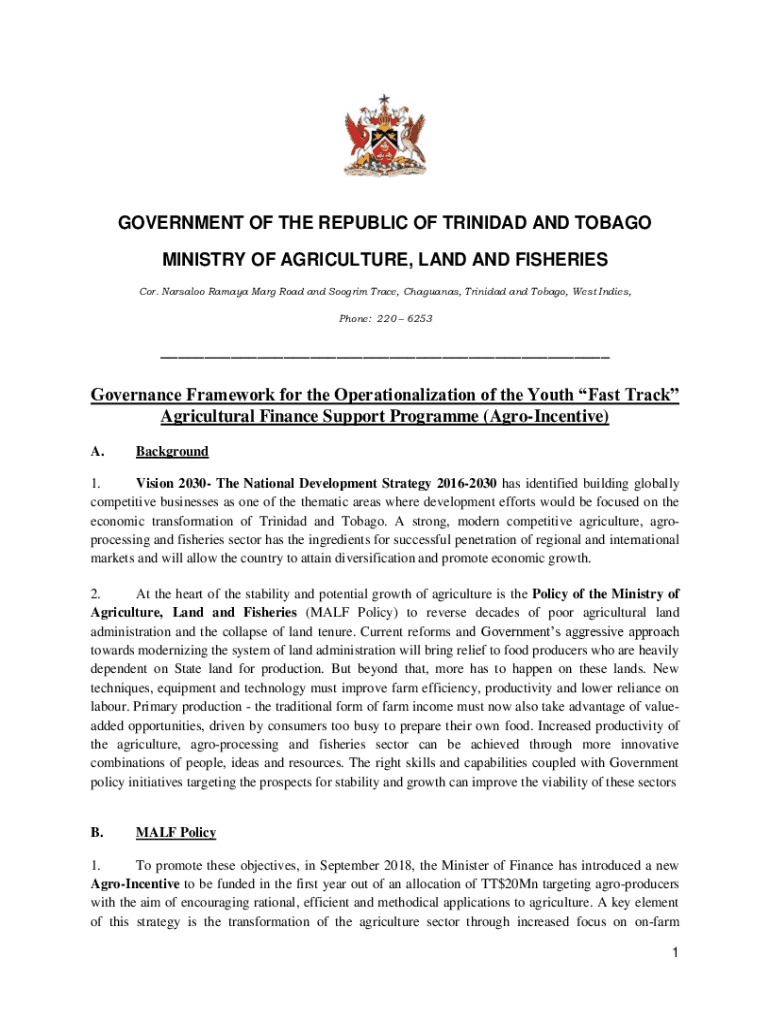 GOVERNMENT OF THE REPUBLIC OF TRINIDAD AND TOBAGO

MINISTRY OF AGRICULTURE, LAND AND FISHERIES

Cor. Narsaloo Ramaya Marg Road and Soogrim Trace, Chaguanas, Trinidad and Tobago, West Indies,

Phone: 220 – 6253

Governance Framework for the Operationalization of the Youth "Fast Track" Agricultural Finance Support Programme (Agro-Incentive)

A. Background

1. Vision 2030- The National Development Strategy 2016-2030 has identified building globally competitive businesses as one of the thematic areas where development efforts would be focused on the economic transformation of Trinidad and Tobago. A strong, modern competitive agriculture, agro-processing and fisheries sector has the ingredients for successful penetration of regional and international markets and will allow the country to attain diversification and promote economic growth.

2. At the heart of the stability and potential growth of agriculture is the Policy of the Ministry of Agriculture, Land and Fisheries (MALF Policy) to reverse decades of poor agricultural land administration and the collapse of land tenure. Current reforms and Government's aggressive approach towards modernizing the system of land administration will bring relief to food producers who are heavily dependent on State land for production. But beyond that, more has to happen on these lands. New techniques, equipment and technology must improve farm efficiency, productivity and lower reliance on labour. Primary production - the traditional form of farm income must now also take advantage of value-added opportunities, driven by consumers too busy to prepare their own food. Increased productivity of the agriculture, agro-processing and fisheries sector can be achieved through more innovative combinations of people, ideas and resources. The right skills and capabilities coupled with Government policy initiatives targeting the prospects for stability and growth can improve the viability of these sectors

B. MALF Policy

1. To promote these objectives, in September 2018, the Minister of Finance has introduced a new Agro-Incentive to be funded in the first year out of an allocation of TT$20Mn targeting agro-producers with the aim of encouraging rational, efficient and methodical applications to agriculture. A key element of this strategy is the transformation of the agriculture sector through increased focus on on-farm

1